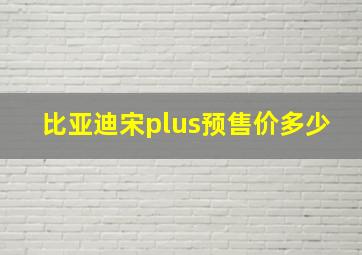 比亚迪宋plus预售价多少